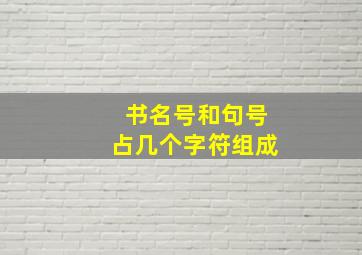 书名号和句号
占几个字符组成